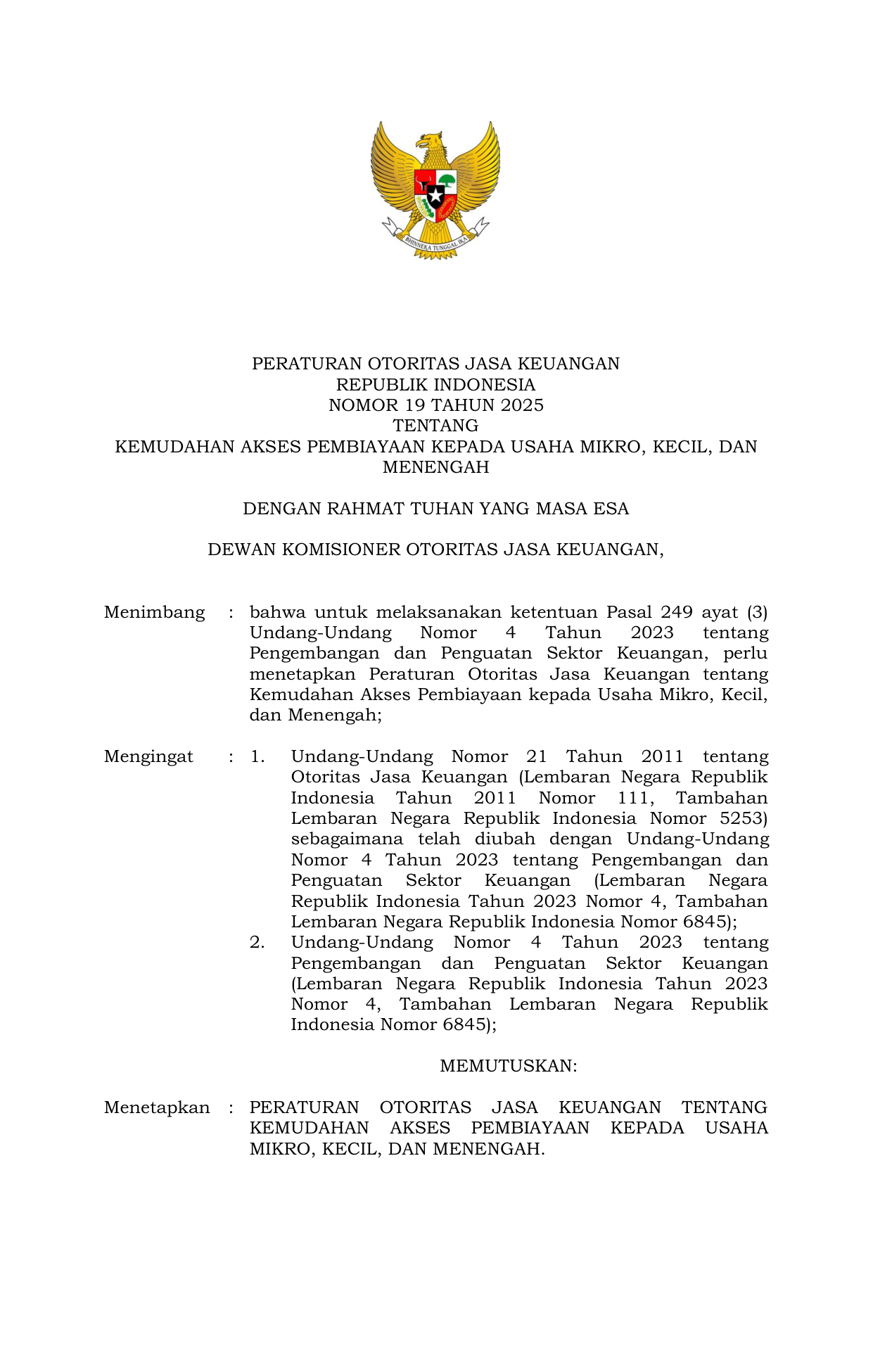 BHINNEKA TUNGGAL IKA

PERATURAN OTORITAS JASA KEUANGAN
REPUBLIK INDONESIA
NOMOR 19 TAHUN 2025
TENTANG
KEMUDAHAN AKSES PEMBIAYAAN KEPADA USAHA MIKRO, KECIL, DAN MENENGAH

DENGAN RAHMAT TUHAN YANG MASA ESA

DEWAN KOMISIONER OTORITAS JASA KEUANGAN,

Menimbang : bahwa untuk melaksanakan ketentuan Pasal 249 ayat (3) Undang-Undang Nomor 4 Tahun 2023 tentang Pengembangan dan Penguatan Sektor Keuangan, perlu menetapkan Peraturan Otoritas Jasa Keuangan tentang Kemudahan Akses Pembiayaan kepada Usaha Mikro, Kecil, dan Menengah;

Mengingat : 1. Undang-Undang Nomor 21 Tahun 2011 tentang Otoritas Jasa Keuangan (Lembaran Negara Republik Indonesia Tahun 2011 Nomor 111, Tambahan Lembaran Negara Republik Indonesia Nomor 5253) sebagaimana telah diubah dengan Undang-Undang Nomor 4 Tahun 2023 tentang Pengembangan dan Penguatan Sektor Keuangan (Lembaran Negara Republik Indonesia Tahun 2023 Nomor 4, Tambahan Lembaran Negara Republik Indonesia Nomor 6845);
2. Undang-Undang Nomor 4 Tahun 2023 tentang Pengembangan dan Penguatan Sektor Keuangan (Lembaran Negara Republik Indonesia Tahun 2023 Nomor 4, Tambahan Lembaran Negara Republik Indonesia Nomor 6845);

MEMUTUSKAN:

Menetapkan : PERATURAN OTORITAS JASA KEUANGAN TENTANG KEMUDAHAN AKSES PEMBIAYAAN KEPADA USAHA MIKRO, KECIL, DAN MENENGAH.